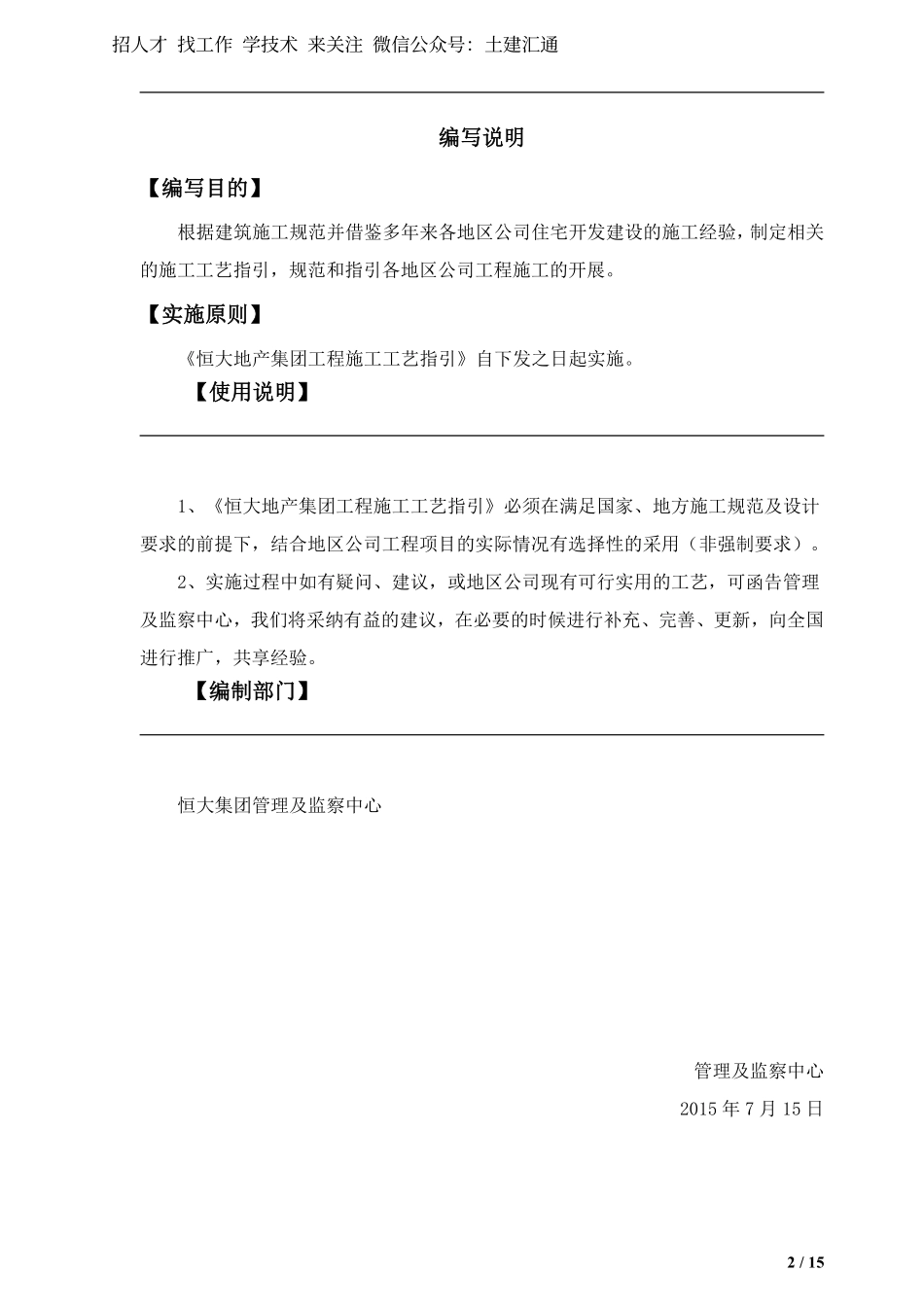 招人才 找工作 学技术 来关注 微信公众号：土建汇通

编写说明

【编写目的】

根据建筑施工规范并借鉴多年来各地区公司住宅开发建设的施工经验，制定相关的施工工艺指引，规范和指引各地区公司工程施工的开展。

【实施原则】

《恒大地产集团工程施工工艺指引》自下发之日起实施。

【使用说明】

1、《恒大地产集团工程施工工艺指引》必须在满足国家、地方施工规范及设计要求的前提下，结合地区公司工程项目的实际情况有选择性的采用（非强制要求）。

2、实施过程中如有疑问、建议，或地区公司现有可行实用的工艺，可函告管理及监察中心，我们将采纳有益的建议，在必要的时候进行补充、完善、更新，向全国进行推广，共享经验。

【编制部门】

恒大集团管理及监察中心

管理及监察中心

2015 年 7 月 15 日

2 / 15